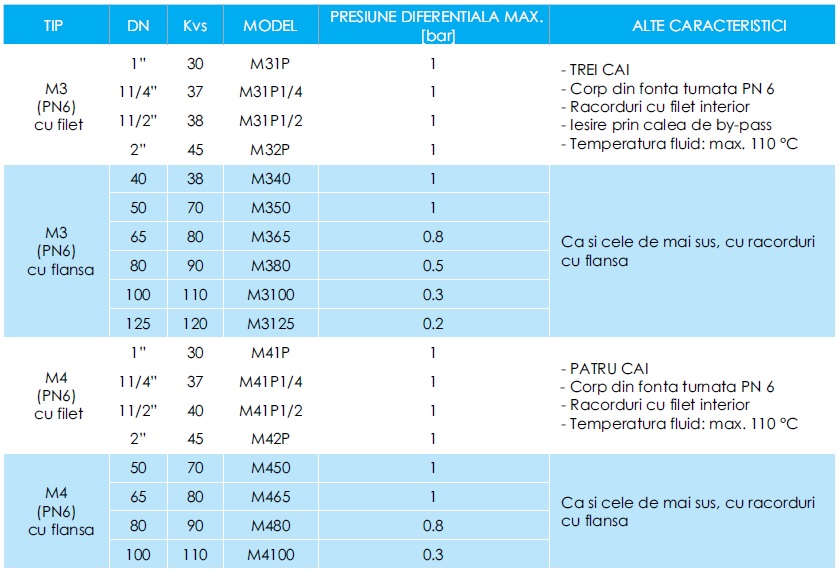 | TIP | DN | Kvs | MODEL | PRESIUNE DIFERENTIALA MAX. [bar] | ALTE CARACTERISTICI |
|---|---|---|---|---|---|
| M3 (PN6) cu filet | 1" | 30 | M31P | 1 | - TREI CAI - Corp din fonta turnata PN 6 - Racorduri cu filet interior - Iesire prin calea de by-pass - Temperatura fluid: max. 110 °C |
| | 11/4" | 37 | M31P1/4 | 1 | |
| | 11/2" | 38 | M31P1/2 | 1 | |
| | 2" | 45 | M32P | 1 | |
| M3 (PN6) cu flansa | 40 | 38 | M340 | 1 | Ca si cele de mai sus, cu racorduri cu flansa |
| | 50 | 70 | M350 | 1 | |
| | 65 | 80 | M365 | 0.8 | |
| | 80 | 90 | M380 | 0.5 | |
| | 100 | 110 | M3100 | 0.3 | |
| | 125 | 120 | M3125 | 0.2 | |
| M4 (PN6) cu filet | 1" | 30 | M41P | 1 | - PATRU CAI - Corp din fonta turnata PN 6 - Racorduri cu filet interior - Temperatura fluid: max. 110 °C |
| | 11/4" | 37 | M41P1/4 | 1 | |
| | 11/2" | 40 | M41P1/2 | 1 | |
| | 2" | 45 | M42P | 1 | |
| M4 (PN6) cu flansa | 50 | 70 | M450 | 1 | Ca si cele de mai sus, cu racorduri cu flansa |
| | 65 | 80 | M465 | 1 | |
| | 80 | 90 | M480 | 0.8 | |
| | 100 | 110 | M4100 | 0.3 | |